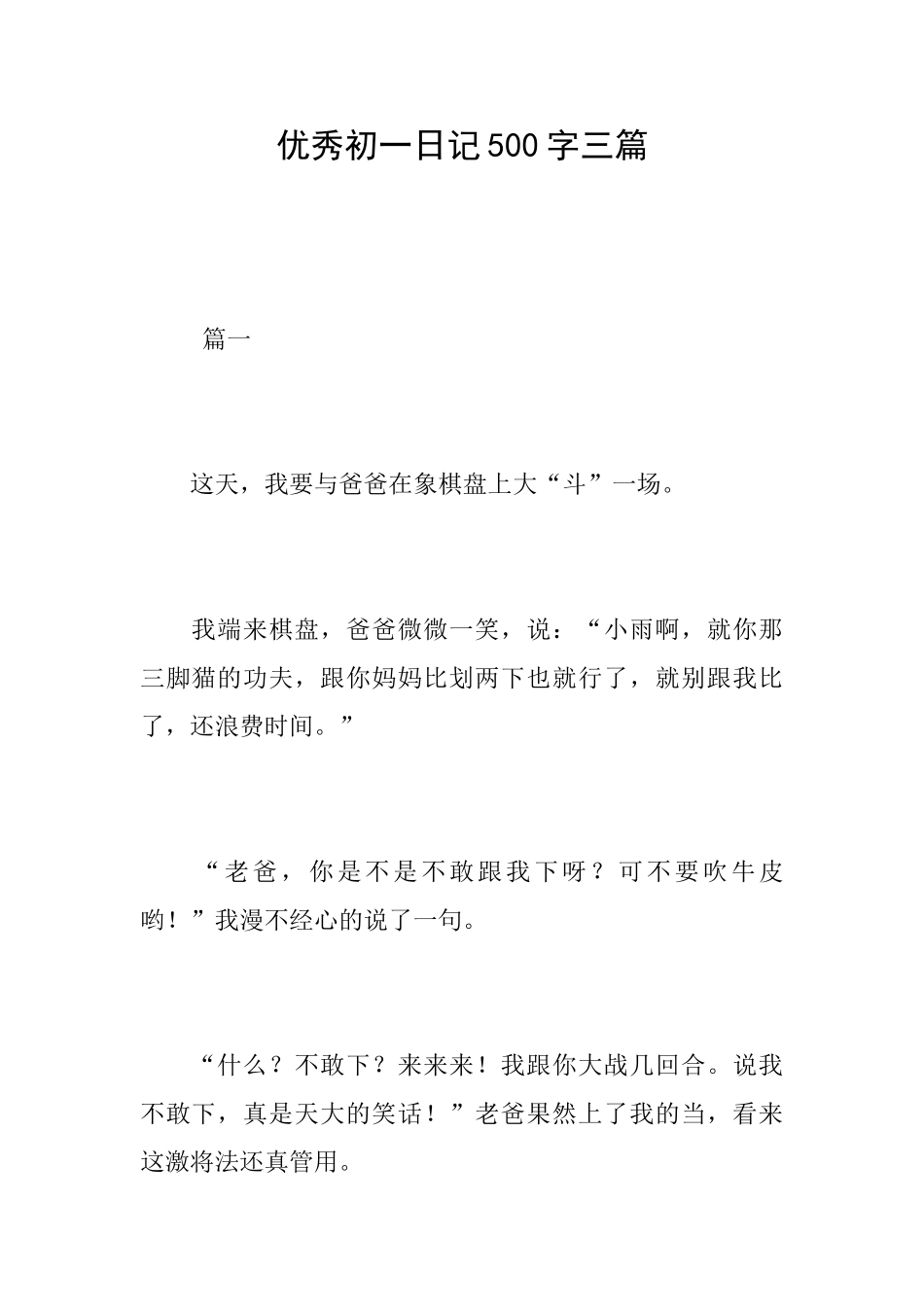 优秀初一日记500字三篇

篇一

这天，我要与爸爸在象棋盘上大“斗”一场。

我端来棋盘，爸爸微微一笑，说：“小雨啊，就你那三脚猫的功夫，跟你妈妈比划两下也就行了，就别跟我比了，还浪费时间。”

“老爸，你是不是不敢跟我下呀？可不要吹牛皮哟！”我漫不经心的说了一句。

“什么？不敢下？来来来！我跟你大战几回合。说我不敢下，真是天大的笑话！”老爸果然上了我的当，看来这激将法还真管用。